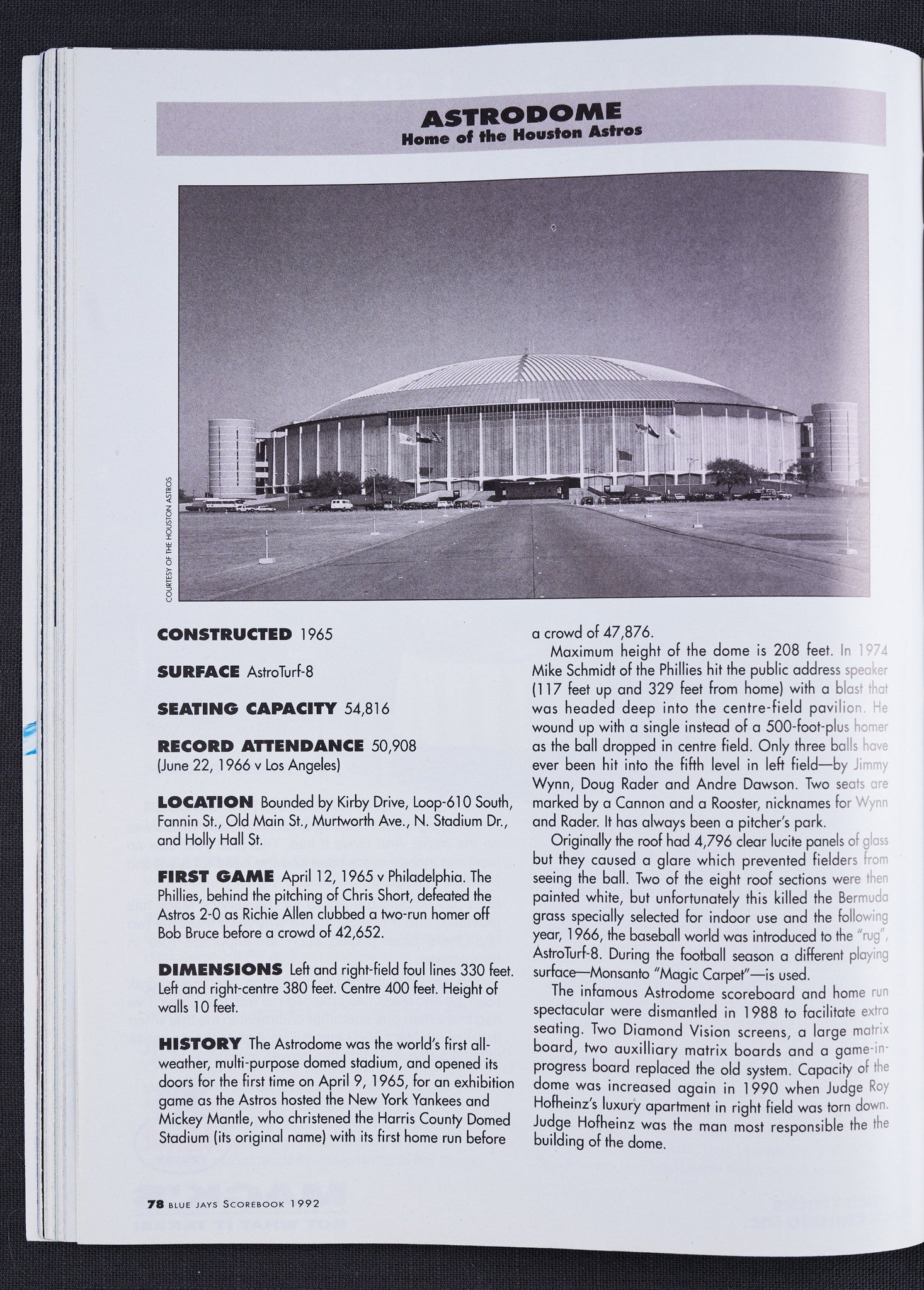 ASTRODOME
Home of the Houston Astros

COURTESY OF THE HOUSTON ASTROS

CONSTRUCTED 1965

SURFACE AstroTurf-8

SEATING CAPACITY 54,816

RECORD ATTENDANCE 50,908 (June 22, 1966 v Los Angeles)

LOCATION Bounded by Kirby Drive, Loop-610 South, Fannin St., Old Main St., Murtworth Ave., N. Stadium Dr., and Holly Hall St.

FIRST GAME April 12, 1965 v Philadelphia. The Phillies, behind the pitching of Chris Short, defeated the Astros 2-0 as Richie Allen clubbed a two-run homer off Bob Bruce before a crowd of 42,652.

DIMENSIONS Left and right-field foul lines 330 feet. Left and right-centre 380 feet. Centre 400 feet. Height of walls 10 feet.

HISTORY The Astrodome was the world's first all-weather, multi-purpose domed stadium, and opened its doors for the first time on April 9, 1965, for an exhibition game as the Astros hosted the New York Yankees and Mickey Mantle, who christened the Harris County Domed Stadium (its original name) with its first home run before a crowd of 47,876.

Maximum height of the dome is 208 feet. In 1974 Mike Schmidt of the Phillies hit the public address speaker (117 feet up and 329 feet from home) with a blast that was headed deep into the centre-field pavilion. He wound up with a single instead of a 500-foot-plus homer as the ball dropped in centre field. Only three balls have ever been hit into the fifth level in left field—by Jimmy Wynn, Doug Rader and Andre Dawson. Two seats are marked by a Cannon and a Rooster, nicknames for Wynn and Rader. It has always been a pitcher's park.

Originally the roof had 4,796 clear lucite panels of glass but they caused a glare which prevented fielders from seeing the ball. Two of the eight roof sections were then painted white, but unfortunately this killed the Bermuda grass specially selected for indoor use and the following year, 1966, the baseball world was introduced to the "rug", AstroTurf-8. During the football season a different playing surface—Monsanto "Magic Carpet"—is used.

The infamous Astrodome scoreboard and home run spectacular were dismantled in 1988 to facilitate extra seating. Two Diamond Vision screens, a large matrix board, two auxilliary matrix boards and a game-in-progress board replaced the old system. Capacity of the dome was increased again in 1990 when Judge Roy Hofheinz's luxury apartment in right field was torn down. Judge Hofheinz was the man most responsible the the building of the dome.

78 BLUE JAYS SCOREBOOK 1992